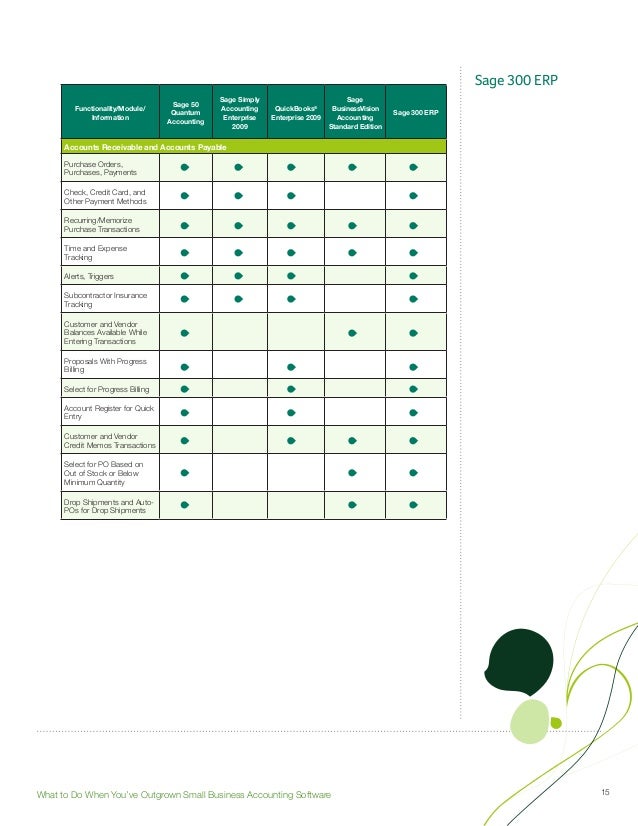 Sage 300 ERP

| Functionality/Module/ Information | Sage 50 Quantum Accounting | Sage Simply Accounting Enterprise 2009 | QuickBooks* Enterprise 2009 | Sage BusinessVision Accounting Standard Edition | Sage 300 ERP |
|---|---|---|---|---|---|
| Accounts Receivable and Accounts Payable | | | | | |
| Purchase Orders, Purchases, Payments | ● | ● | ● | ● | ● |
| Check, Credit Card, and Other Payment Methods | ● | ● | ● | | ● |
| Recurring/Memorize Purchase Transactions | ● | ● | ● | ● | ● |
| Time and Expense Tracking | ● | ● | ● | ● | ● |
| Alerts, Triggers | ● | ● | ● | | ● |
| Subcontractor Insurance Tracking | ● | ● | ● | | ● |
| Customer and Vendor Balances Available While Entering Transactions | ● | | | ● | ● |
| Proposals With Progress Billing | ● | | ● | | ● |
| Select for Progress Billing | ● | | ● | | ● |
| Account Register for Quick Entry | ● | | ● | | ● |
| Customer and Vendor Credit Memos Transactions | ● | | ● | ● | ● |
| Select for PO Based on Out of Stock or Below Minimum Quantity | ● | | | ● | ● |
| Drop Shipments and Auto-POs for Drop Shipments | ● | | | ● | ● |

What to Do When You've Outgrown Small Business Accounting Software

15